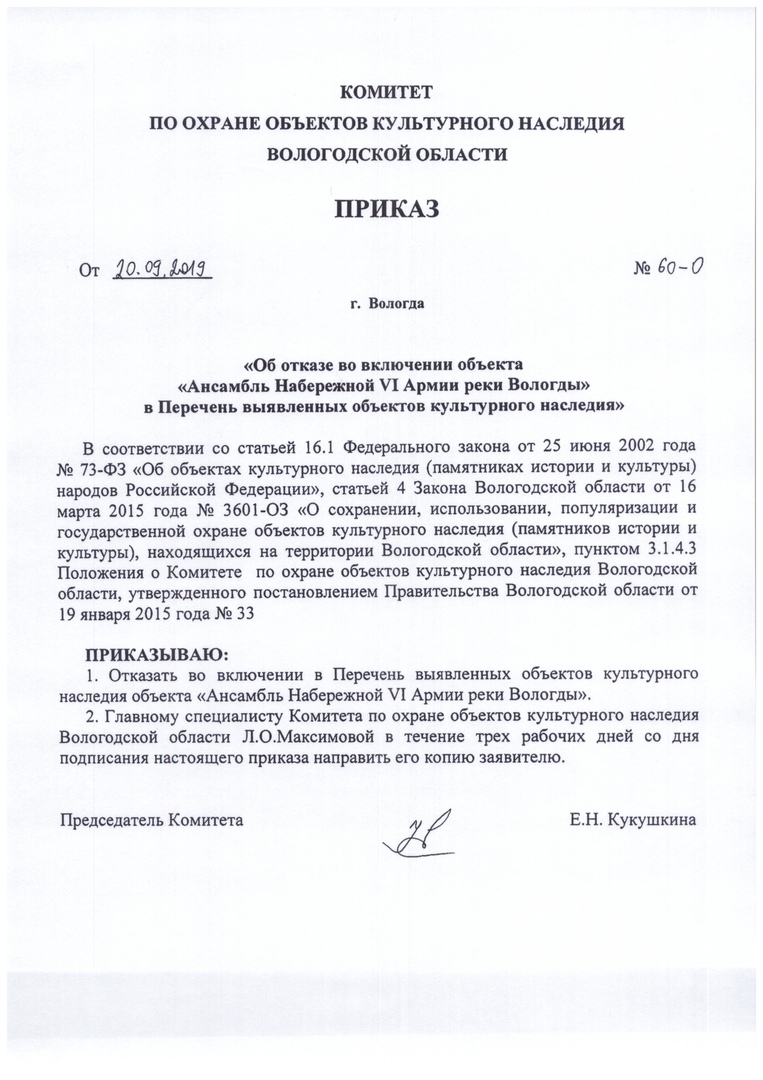 КОМИТЕТ
ПО ОХРАНЕ ОБЪЕКТОВ КУЛЬТУРНОГО НАСЛЕДИЯ
ВОЛОГОДСКОЙ ОБЛАСТИ

ПРИКАЗ

От 20.09.2019 № 60-О

г. Вологда

«Об отказе во включении объекта
«Ансамбль Набережной VI Армии реки Вологды»
в Перечень выявленных объектов культурного наследия»

В соответствии со статьей 16.1 Федерального закона от 25 июня 2002 года № 73-ФЗ «Об объектах культурного наследия (памятниках истории и культуры) народов Российской Федерации», статьей 4 Закона Вологодской области от 16 марта 2015 года № 3601-ОЗ «О сохранении, использовании, популяризации и государственной охране объектов культурного наследия (памятников истории и культуры), находящихся на территории Вологодской области», пунктом 3.1.4.3 Положения о Комитете по охране объектов культурного наследия Вологодской области, утвержденного постановлением Правительства Вологодской области от 19 января 2015 года № 33

ПРИКАЗЫВАЮ:
1. Отказать во включении в Перечень выявленных объектов культурного наследия объекта «Ансамбль Набережной VI Армии реки Вологды».
2. Главному специалисту Комитета по охране объектов культурного наследия Вологодской области Л.О.Максимовой в течение трех рабочих дней со дня подписания настоящего приказа направить его копию заявителю.

Председатель Комитета Е.Н. Кукушкина